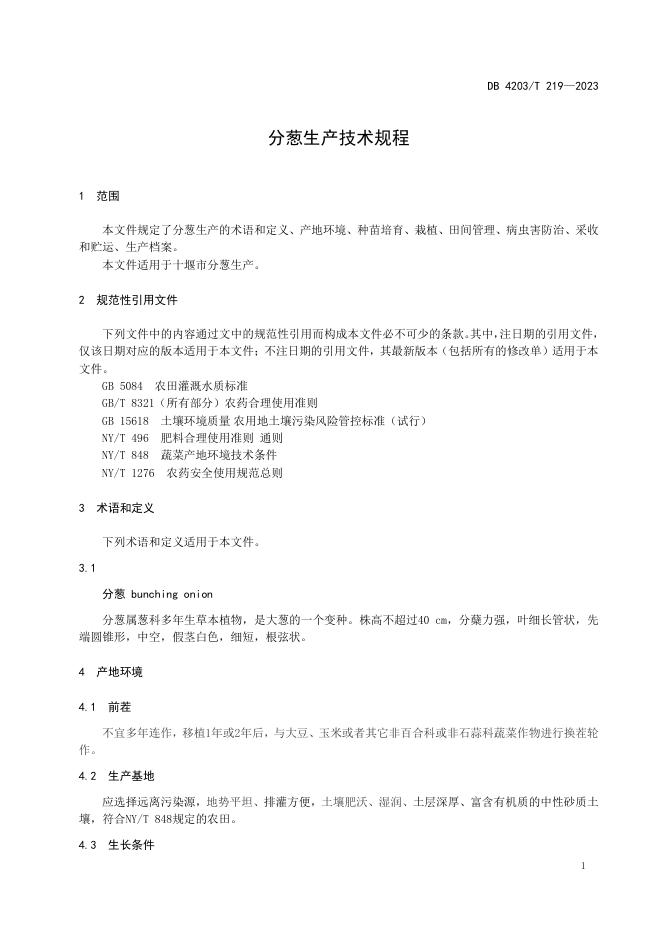 DB 4203/T 219—2023

分葱生产技术规程

1 范围

本文件规定了分葱生产的术语和定义、产地环境、种苗培育、栽植、田间管理、病虫害防治、采收和贮运、生产档案。

本文件适用于十堰市分葱生产。

2 规范性引用文件

下列文件中的内容通过文中的规范性引用而构成本文件必不可少的条款。其中，注日期的引用文件，仅该日期对应的版本适用于本文件；不注日期的引用文件，其最新版本（包括所有的修改单）适用于本文件。

GB 5084 农田灌溉水质标准
GB/T 8321（所有部分）农药合理使用准则
GB 15618 土壤环境质量 农用地土壤污染风险管控标准（试行）
NY/T 496 肥料合理使用准则 通则
NY/T 848 蔬菜产地环境技术条件
NY/T 1276 农药安全使用规范总则

3 术语和定义

下列术语和定义适用于本文件。

3.1

分葱 bunching onion

分葱属葱科多年生草本植物，是大葱的一个变种。株高不超过40 cm，分蘖力强，叶细长管状，先端圆锥形，中空，假茎白色，细短，根弦状。

4 产地环境

4.1 前茬

不宜多年连作，移植1年或2年后，与大豆、玉米或者其它非百合科或非石蒜科蔬菜作物进行换茬轮作。

4.2 生产基地

应选择远离污染源，地势平坦、排灌方便，土壤肥沃、湿润、土层深厚、富含有机质的中性砂质土壤，符合NY/T 848规定的农田。

4.3 生长条件

1